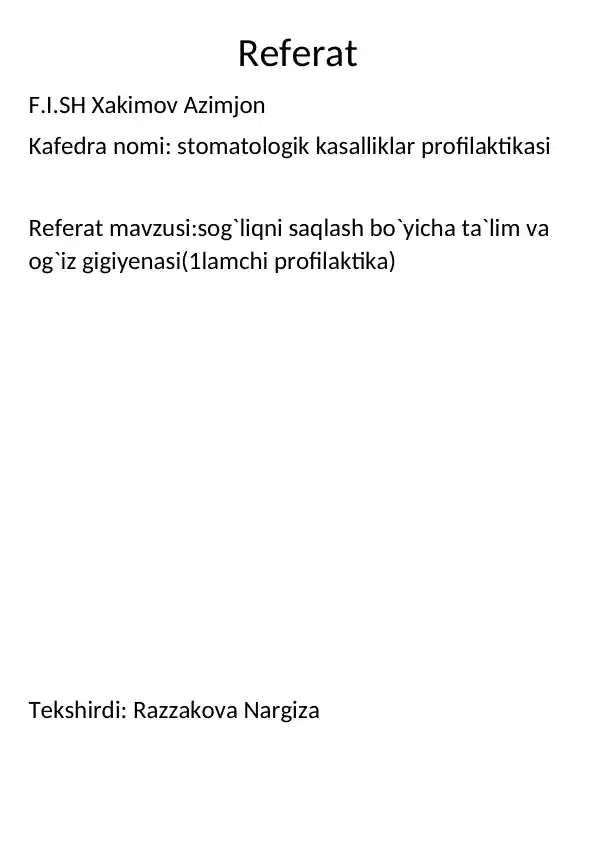 Referat

F.I.SH Xakimov Azimjon

Kafedra nomi: stomatologik kasalliklar profilaktikasi

Referat mavzusi:sog`liqni saqlash bo`yicha ta`lim va og`iz gigiyenasi(1lamchi profilaktika)

Tekshirdi: Razzakova Nargiza